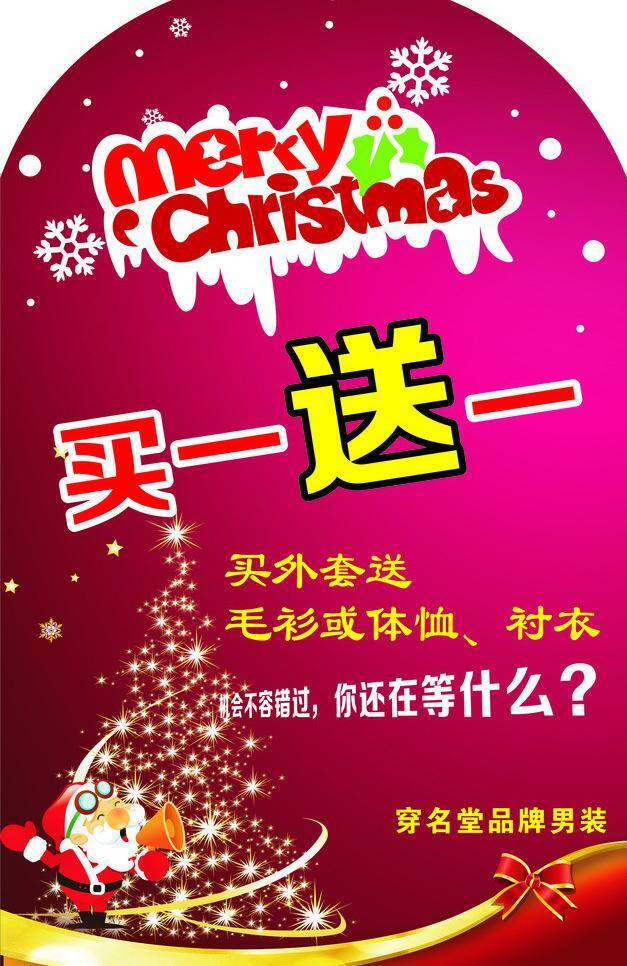 Merry Christmas

买一送一

买外套送
毛衫或体恤、衬衣

机会不容错过，你还在等什么？

穿名堂品牌男装